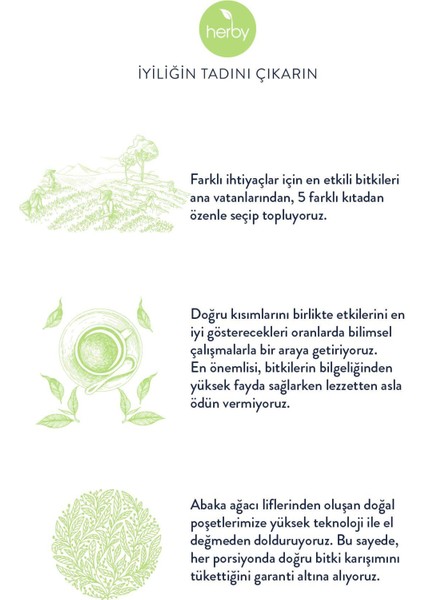 herby

İYİLİĞİN TADINI ÇIKARIN

Farklı ihtiyaçlar için en etkili bitkileri ana vatanlarından, 5 farklı kıtadan özenle seçip topluyoruz.

Doğru kısımlarını birlikte etkilerini en iyi gösterecekleri oranlarda bilimsel çalışmalarla bir araya getiriyoruz. En önemlisi, bitkilerin bilgeliğinden yüksek fayda sağlarken lezzetten asla ödün vermiyoruz.

Abaka ağacı liflerinden oluşan doğal poşetlerimize yüksek teknoloji ile el değmeden dolduruyoruz. Bu sayede, her porsiyonda doğru bitki karışımını tükettiğini garanti altına alıyoruz.